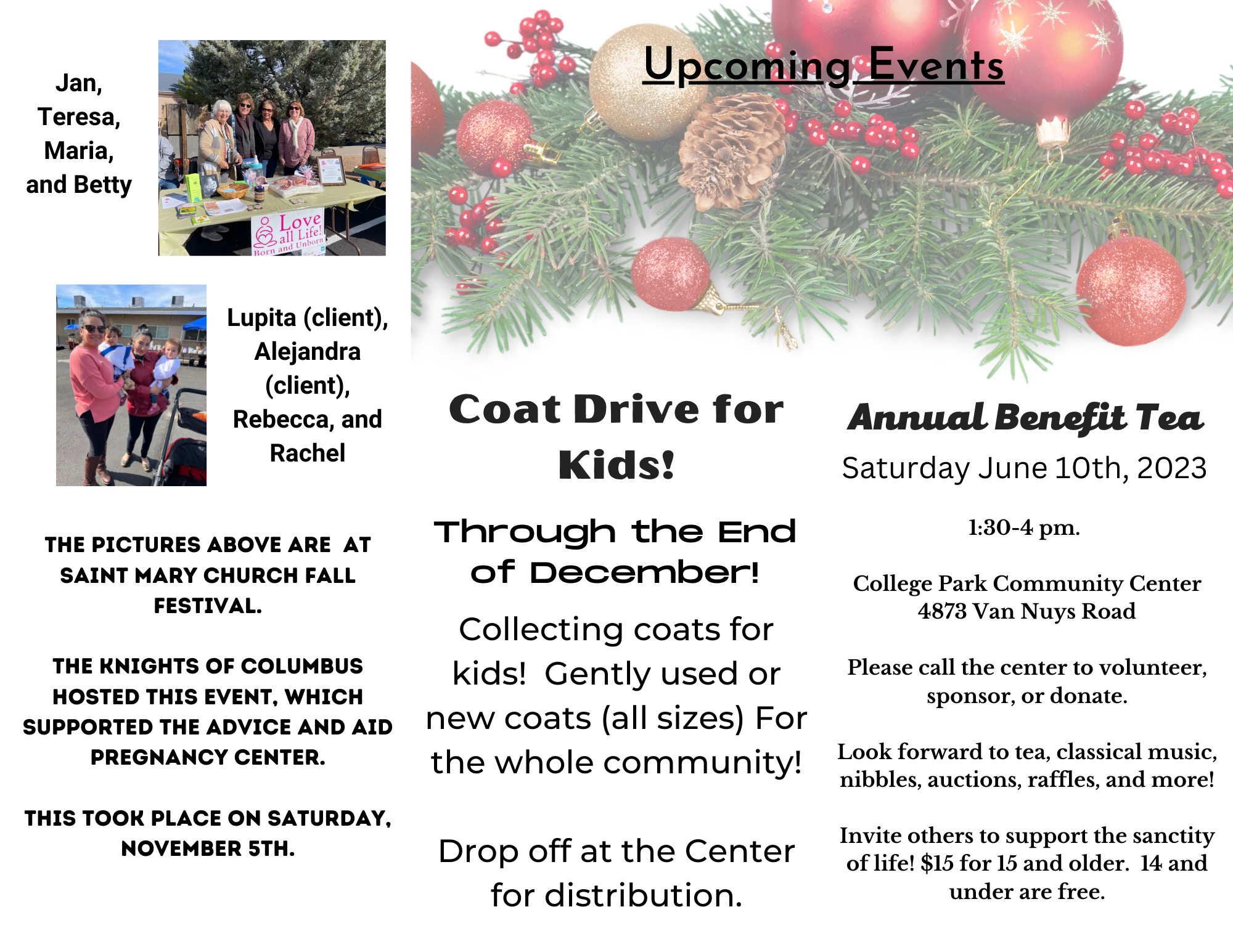 Jan, Teresa, Maria, and Betty

Love all Life! Born and Unborn

Lupita (client), Alejandra (client), Rebecca, and Rachel

THE PICTURES ABOVE ARE AT SAINT MARY CHURCH FALL FESTIVAL.

THE KNIGHTS OF COLUMBUS HOSTED THIS EVENT, WHICH SUPPORTED THE ADVICE AND AID PREGNANCY CENTER.

THIS TOOK PLACE ON SATURDAY, NOVEMBER 5TH.

Upcoming Events

Coat Drive for Kids!

Through the End of December!

Collecting coats for kids! Gently used or new coats (all sizes) For the whole community!

Drop off at the Center for distribution.

Annual Benefit Tea

Saturday June 10th, 2023

1:30-4 pm.

College Park Community Center
4873 Van Nuys Road

Please call the center to volunteer, sponsor, or donate.

Look forward to tea, classical music, nibbles, auctions, raffles, and more!

Invite others to support the sanctity of life! $15 for 15 and older. 14 and under are free.